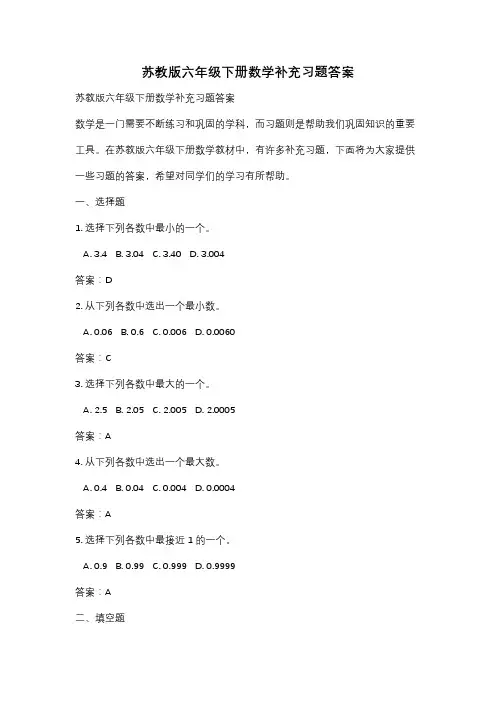 苏教版六年级下册数学补充习题答案

苏教版六年级下册数学补充习题答案

数学是一门需要不断练习和巩固的学科，而习题则是帮助我们巩固知识的重要工具。在苏教版六年级下册数学教材中，有许多补充习题，下面将为大家提供一些习题的答案，希望对同学们的学习有所帮助。

一、选择题

1. 选择下列各数中最小的一个。

A. 3.4 B. 3.04 C. 3.40 D. 3.004

答案：D

2. 从下列各数中选出一个最小数。

A. 0.06 B. 0.6 C. 0.006 D. 0.0060

答案：C

3. 选择下列各数中最大的一个。

A. 2.5 B. 2.05 C. 2.005 D. 2.0005

答案：A

4. 从下列各数中选出一个最大数。

A. 0.4 B. 0.04 C. 0.004 D. 0.0004

答案：A

5. 选择下列各数中最接近 1 的一个。

A. 0.9 B. 0.99 C. 0.999 D. 0.9999

答案：A

二、填空题